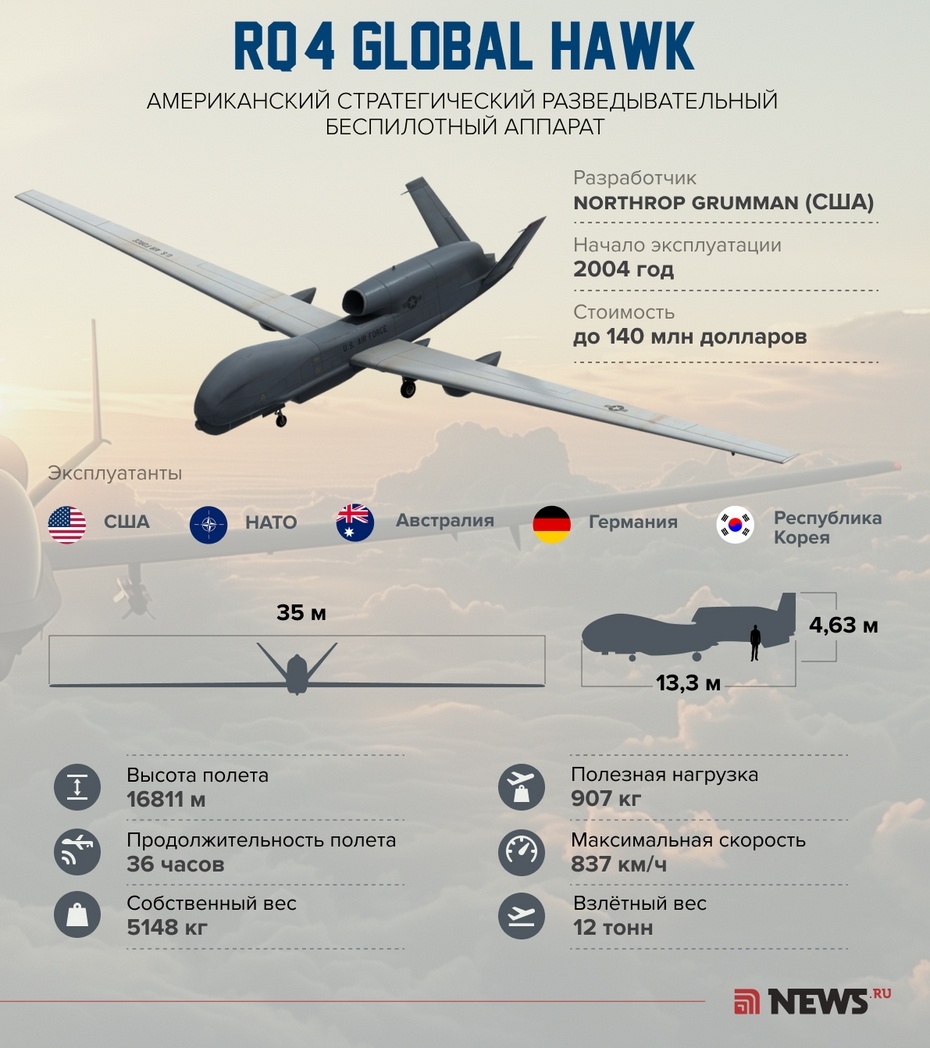 RQ4 GLOBAL HAWK

АМЕРИКАНСКИЙ СТРАТЕГИЧЕСКИЙ РАЗВЕДЫВАТЕЛЬНЫЙ БЕСПИЛОТНЫЙ АППАРАТ

Разработчик
NORTHROP GRUMMAN (США)

Начало эксплуатации
2004 год

Стоимость
до 140 млн долларов

U.S. AIR FORCE

Эксплуатанты

США
НАТО
Австралия
Германия
Республика Корея

35 м

4,63 м

13,3 м

Высота полета
16811 м

Продолжительность полета
36 часов

Собственный вес
5148 кг

Полезная нагрузка
907 кг

Максимальная скорость
837 км/ч

Взлётный вес
12 тонн

NEWS.RU